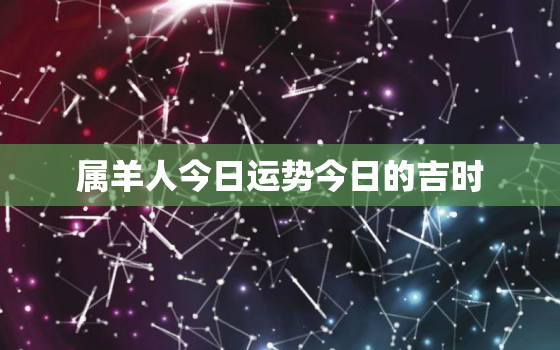 属羊人今日运势今日的吉时